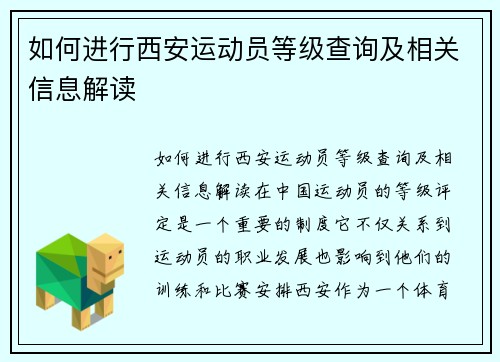 如何进行西安运动员等级查询及相关信息解读

如何进行西安运动员等级查询及相关信息解读在中国运动员的等级评定是一个重要的制度它不仅关系到运动员的职业发展也影响到他们的训练和比赛安排西安作为一个体育